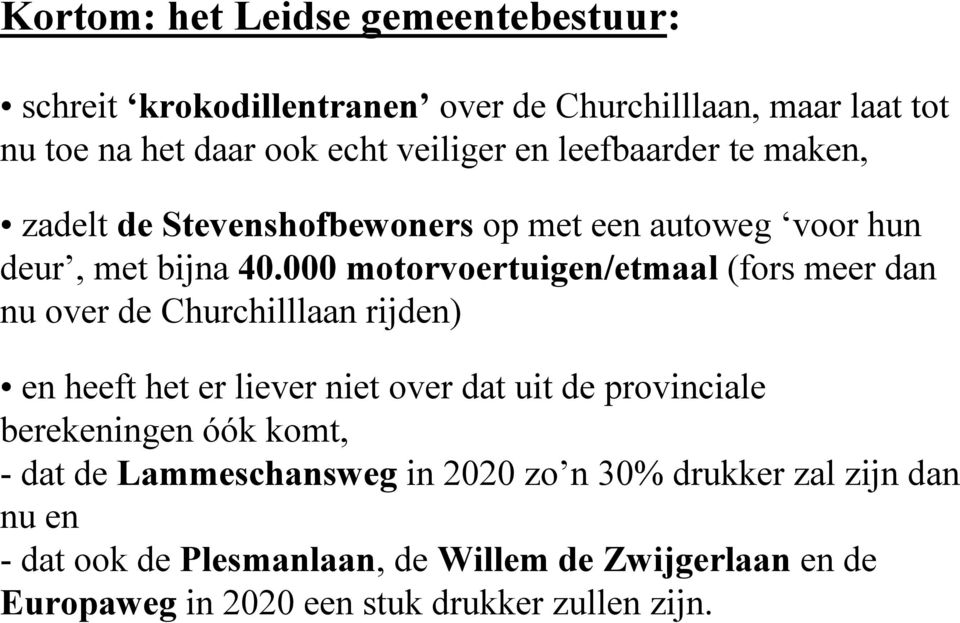 Kortom: het Leidse gemeentebestuur:

• schreit ‘krokodillentranen’ over de Churchilllaan, maar laat tot nu toe na het daar ook echt veiliger en leefbaarder te maken,

• zadelt de Stevenshofbewoners op met een autoweg ‘voor hun deur’, met bijna 40.000 motorvoertuigen/etmaal (fors meer dan nu over de Churchilllaan rijden)

• en heeft het er liever niet over dat uit de provinciale berekeningen óók komt,
- dat de Lammeschansweg in 2020 zo’n 30% drukker zal zijn dan nu en
- dat ook de Plesmanlaan, de Willem de Zwijgerlaan en de Europaweg in 2020 een stuk drukker zullen zijn.